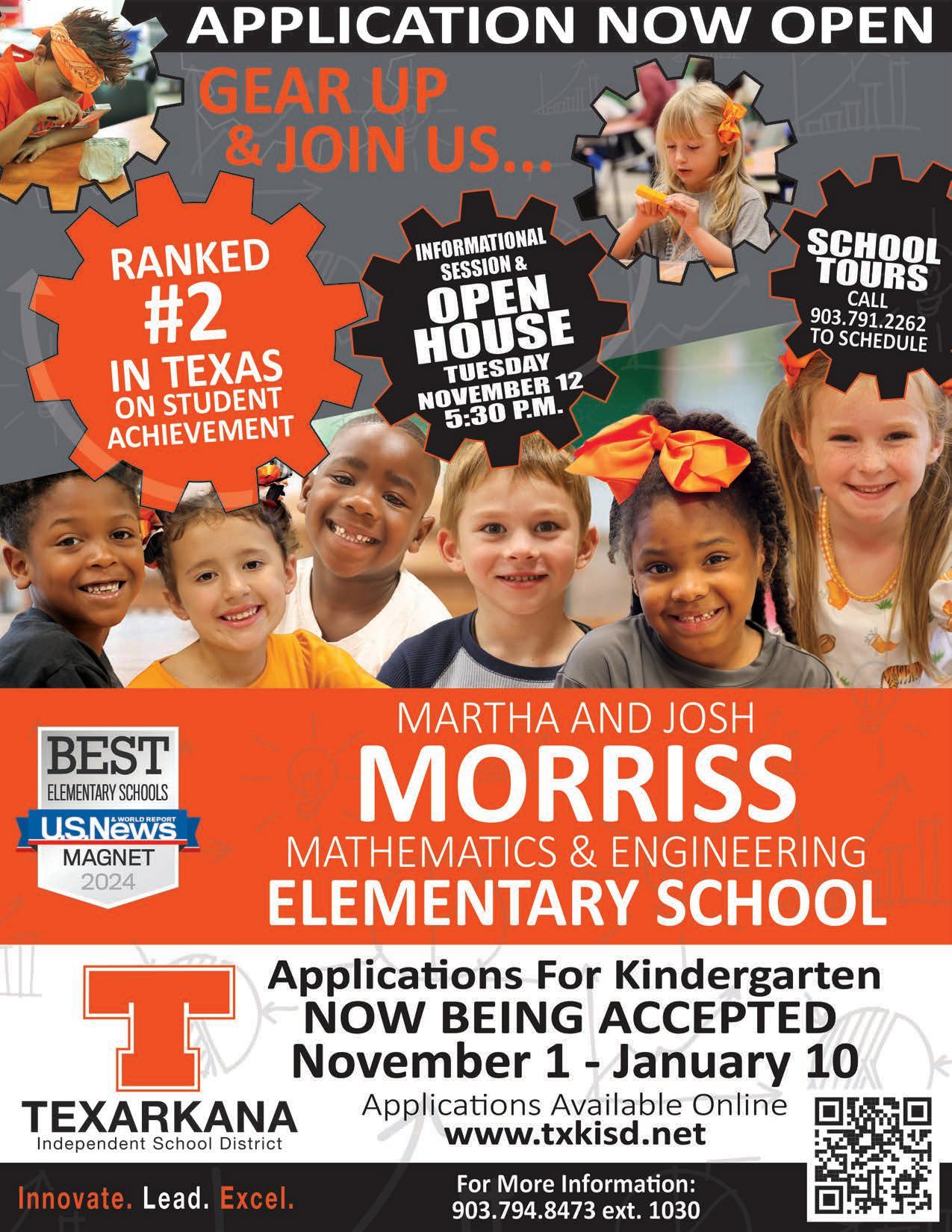 APPLICATION NOW OPEN

GEAR UP & JOIN US...

RANKED #2 IN TEXAS ON STUDENT ACHIEVEMENT

INFORMATIONAL SESSION & OPEN HOUSE TUESDAY NOVEMBER 12 5:30 P.M.

SCHOOL TOURS CALL 903.791.2262 TO SCHEDULE

BEST ELEMENTARY SCHOOLS U.S.News & WORLD REPORT MAGNET 2024

MARTHA AND JOSH
MORRISS
MATHEMATICS & ENGINEERING
ELEMENTARY SCHOOL

T
TEXARKANA
Independent School District

Applications For Kindergarten
NOW BEING ACCEPTED
November 1 - January 10
Applications Available Online
www.txkisd.net

Innovate. Lead. Excel.

For More Information:
903.794.8473 ext. 1030